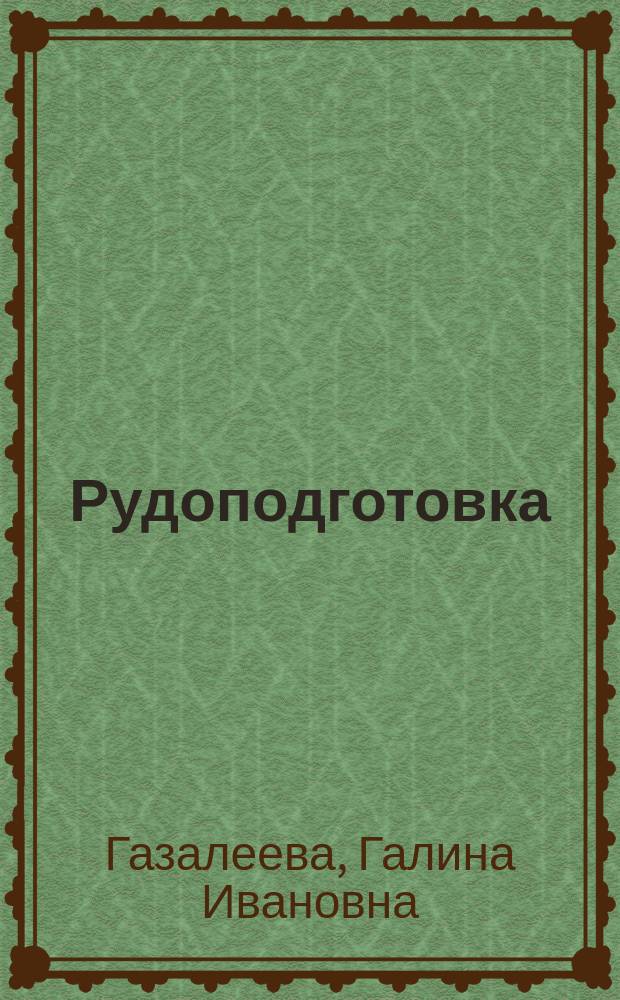 Рудоподготовка

Газалеева, Галина Ивановна